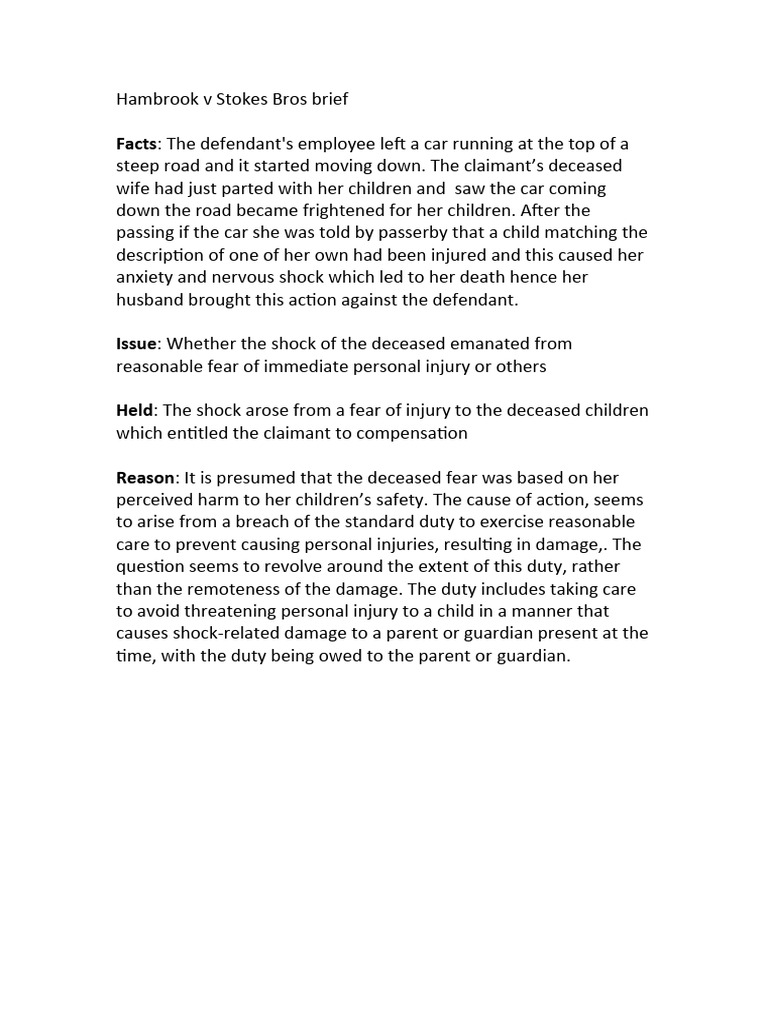 Hambrook v Stokes Bros brief

Facts: The defendant's employee left a car running at the top of a steep road and it started moving down. The claimant's deceased wife had just parted with her children and saw the car coming down the road became frightened for her children. After the passing if the car she was told by passerby that a child matching the description of one of her own had been injured and this caused her anxiety and nervous shock which led to her death hence her husband brought this action against the defendant.

Issue: Whether the shock of the deceased emanated from reasonable fear of immediate personal injury or others

Held: The shock arose from a fear of injury to the deceased children which entitled the claimant to compensation

Reason: It is presumed that the deceased fear was based on her perceived harm to her children's safety. The cause of action, seems to arise from a breach of the standard duty to exercise reasonable care to prevent causing personal injuries, resulting in damage,. The question seems to revolve around the extent of this duty, rather than the remoteness of the damage. The duty includes taking care to avoid threatening personal injury to a child in a manner that causes shock-related damage to a parent or guardian present at the time, with the duty being owed to the parent or guardian.